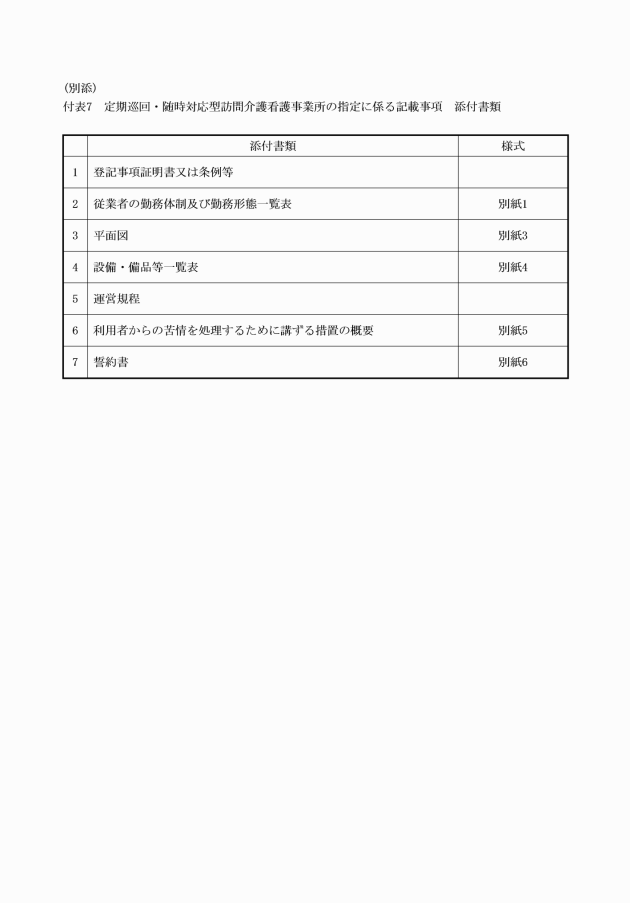 （別添）
付表7　定期巡回・随時対応型訪問介護看護事業所の指定に係る記載事項　添付書類

|  | 添付書類 | 様式 |
|---|---|---|
| 1 | 登記事項証明書又は条例等 |  |
| 2 | 従業者の勤務体制及び勤務形態一覧表 | 別紙1 |
| 3 | 平面図 | 別紙3 |
| 4 | 設備・備品等一覧表 | 別紙4 |
| 5 | 運営規程 |  |
| 6 | 利用者からの苦情を処理するために講ずる措置の概要 | 別紙5 |
| 7 | 誓約書 | 別紙6 |